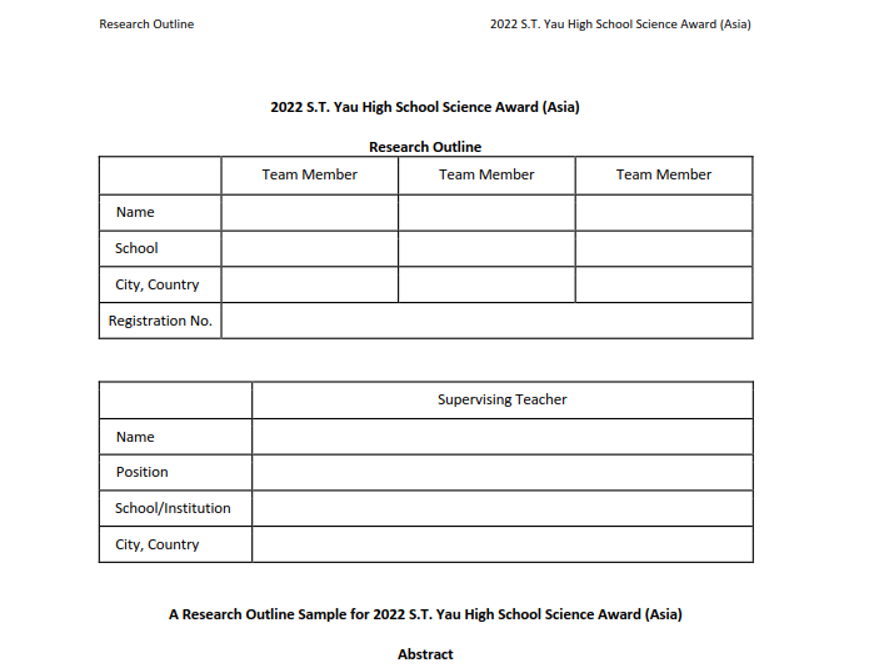 Research Outline

2022 S.T. Yau High School Science Award (Asia)

2022 S.T. Yau High School Science Award (Asia)

Research Outline

| | Team Member | Team Member | Team Member |
|---|---|---|---|
| Name | | | |
| School | | | |
| City, Country | | | |
| Registration No. | | | |

| | Supervising Teacher |
|---|---|
| Name | |
| Position | |
| School/Institution | |
| City, Country | |

A Research Outline Sample for 2022 S.T. Yau High School Science Award (Asia)

Abstract